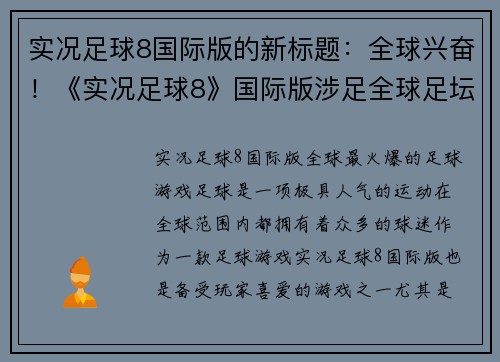 实况足球8国际版的新标题：全球兴奋！《实况足球8》国际版涉足全球足坛

实况足球8国际版全球最火爆的足球游戏足球是一项极具人气的运动在全球范围内都拥有着众多的球迷作为一款足球游戏实况足球8国际版也是备受玩家喜爱的游戏之一尤其是